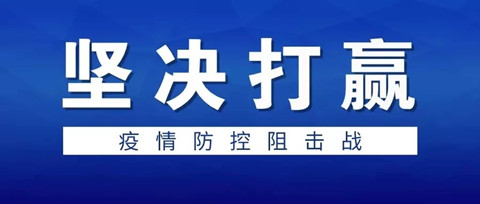 坚决打赢

疫情防控阻击战